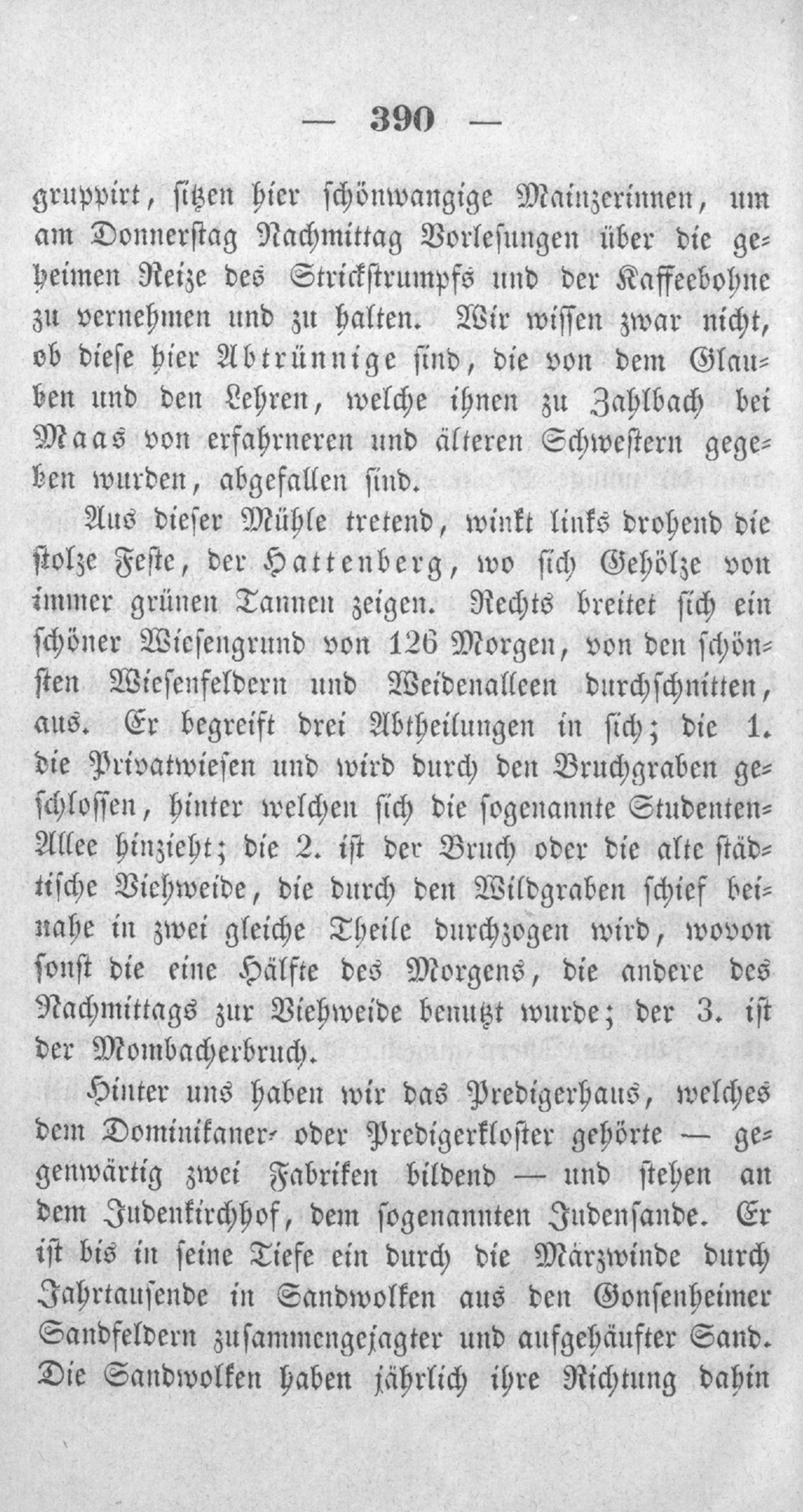 — 390 —

gruppirt, sitzen hier schönwangige Mainzerinnen, um am Donnerstag Nachmittag Vorlesungen über die geheimen Reize des Strickstrumpfs und der Kaffeebohne zu vernehmen und zu halten. Wir wissen zwar nicht, ob diese hier Abtrünnige sind, die von dem Glauben und den Lehren, welche ihnen zu Zahlbach bei Maas von erfahrneren und älteren Schwestern gegeben wurden, abgefallen sind.

Aus dieser Mühle tretend, winkt links drohend die stolze Feste, der Hattenberg, wo sich Gehölze von immer grünen Tannen zeigen. Rechts breitet sich ein schöner Wiesengrund von 126 Morgen, von den schönsten Wiesenfeldern und Weidenalleen durchschnitten, aus. Er begreift drei Abtheilungen in sich; die 1. die Privatwiesen und wird durch den Bruchgraben geschlossen, hinter welchen sich die sogenannte Studenten-Allee hinzieht; die 2. ist der Bruch oder die alte städtische Viehweide, die durch den Wildgraben schief beinahe in zwei gleiche Theile durchzogen wird, wovon sonst die eine Hälfte des Morgens, die andere des Nachmittags zur Viehweide benutzt wurde; der 3. ist der Mombacherbruch.

Hinter uns haben wir das Predigerhaus, welches dem Dominikaner- oder Predigerkloster gehörte — gegenwärtig zwei Fabriken bildend — und stehen an dem Judenkirchhof, dem sogenannten Judensande. Er ist bis in seine Tiefe ein durch die Märzwinde durch Jahrtausende in Sandwolken aus den Gonsenheimer Sandfeldern zusammengejagter und aufgehäufter Sand. Die Sandwolken haben jährlich ihre Richtung dahin